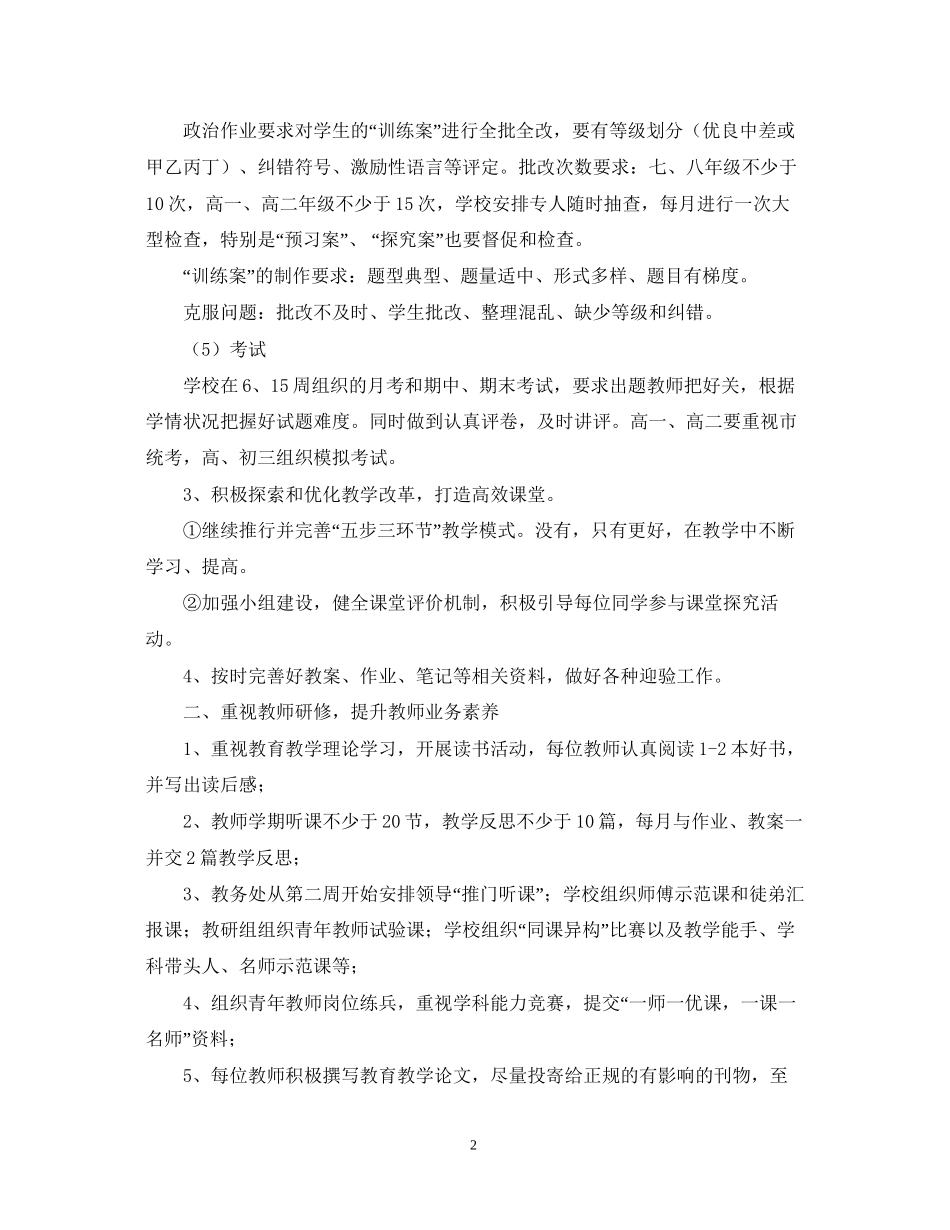 政治作业要求对学生的“训练案”进行全批全改，要有等级划分（优良中差或甲乙丙丁）、纠错符号、激励性语言等评定。批改次数要求：七、八年级不少于10次，高一、高二年级不少于15次，学校安排专人随时抽查，每月进行一次大型检查，特别是“预习案”、“探究案”也要督促和检查。

“训练案”的制作要求：题型典型、题量适中、形式多样、题目有梯度。

克服问题：批改不及时、学生批改、整理混乱、缺少等级和纠错。

（5）考试

学校在6、15周组织的月考和期中、期末考试，要求出题教师把好关，根据学情状况把握好试题难度。同时做到认真评卷，及时讲评。高一、高二要重视市统考，高、初三组织模拟考试。

3、积极探索和优化教学改革，打造高效课堂。

①继续推行并完善“五步三环节”教学模式。没有，只有更好，在教学中不断学习、提高。

②加强小组建设，健全课堂评价机制，积极引导每位同学参与课堂探究活动。

4、按时完善好教案、作业、笔记等相关资料，做好各种迎验工作。

二、重视教师研修，提升教师业务素养

1、重视教育教学理论学习，开展读书活动，每位教师认真阅读1-2本好书，并写出读后感；

2、教师学期听课不少于20节，教学反思不少于10篇，每月与作业、教案一并交2篇教学反思；

3、教务处从第二周开始安排领导“推门听课”；学校组织师傅示范课和徒弟汇报课；教研组组织青年教师试验课；学校组织“同课异构”比赛以及教学能手、学科带头人、名师示范课等；

4、组织青年教师岗位练兵，重视学科能力竞赛，提交“一师一优课，一课一名师”资料；

5、每位教师积极撰写教育教学论文，尽量投寄给正规的有影响的刊物，至

2